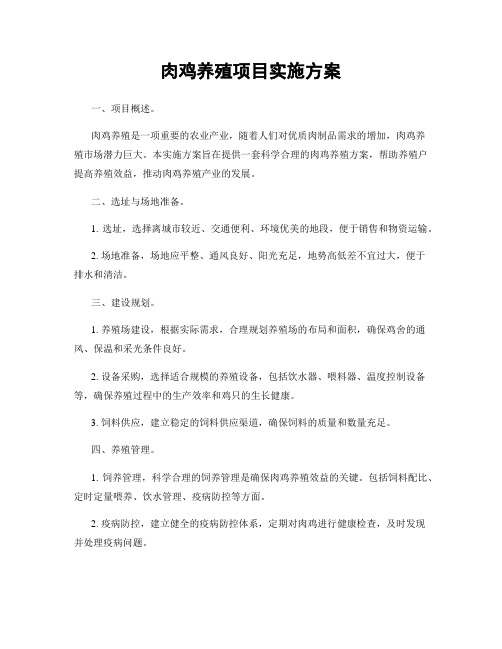 肉鸡养殖项目实施方案

一、项目概述。

肉鸡养殖是一项重要的农业产业，随着人们对优质肉制品需求的增加，肉鸡养殖市场潜力巨大。本实施方案旨在提供一套科学合理的肉鸡养殖方案，帮助养殖户提高养殖效益，推动肉鸡养殖产业的发展。

二、选址与场地准备。

1. 选址，选择离城市较近、交通便利、环境优美的地段，便于销售和物资运输。

2. 场地准备，场地应平整、通风良好、阳光充足，地势高低差不宜过大，便于排水和清洁。

三、建设规划。

1. 养殖场建设，根据实际需求，合理规划养殖场的布局和面积，确保鸡舍的通风、保温和采光条件良好。

2. 设备采购，选择适合规模的养殖设备，包括饮水器、喂料器、温度控制设备等，确保养殖过程中的生产效率和鸡只的生长健康。

3. 饲料供应，建立稳定的饲料供应渠道，确保饲料的质量和数量充足。

四、养殖管理。

1. 饲养管理，科学合理的饲养管理是确保肉鸡养殖效益的关键。包括饲料配比、定时定量喂养、饮水管理、疫病防控等方面。

2. 疫病防控，建立健全的疫病防控体系，定期对肉鸡进行健康检查，及时发现并处理疫病问题。